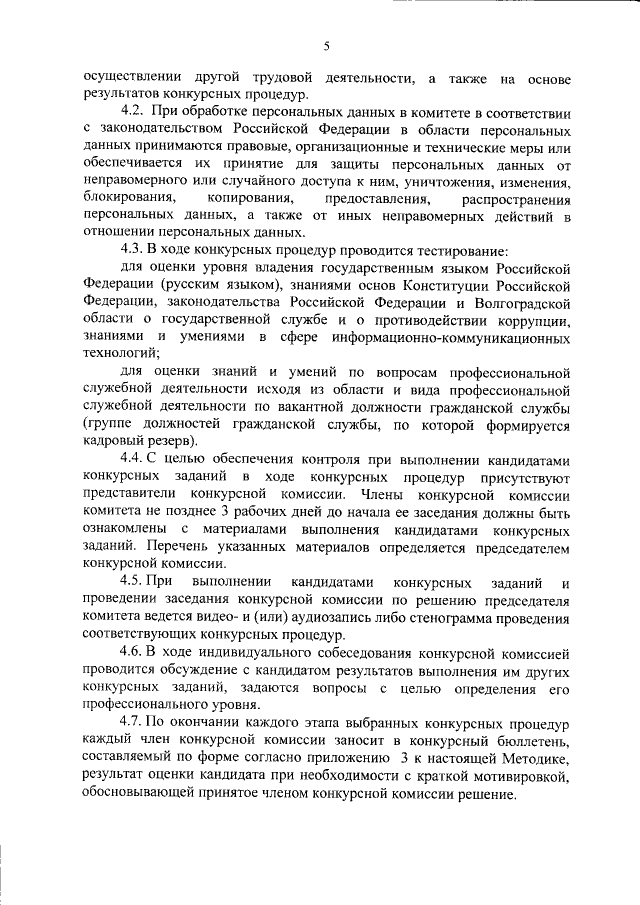 5

осуществлении другой трудовой деятельности, а также на основе результатов конкурсных процедур.

4.2. При обработке персональных данных в комитете в соответствии с законодательством Российской Федерации в области персональных данных принимаются правовые, организационные и технические меры или обеспечивается их принятие для защиты персональных данных от неправомерного или случайного доступа к ним, уничтожения, изменения, блокирования, копирования, предоставления, распространения персональных данных, а также от иных неправомерных действий в отношении персональных данных.

4.3. В ходе конкурсных процедур проводится тестирование:

для оценки уровня владения государственным языком Российской Федерации (русским языком), знаниями основ Конституции Российской Федерации, законодательства Российской Федерации и Волгоградской области о государственной службе и о противодействии коррупции, знаниями и умениями в сфере информационно-коммуникационных технологий;

для оценки знаний и умений по вопросам профессиональной служебной деятельности исходя из области и вида профессиональной служебной деятельности по вакантной должности гражданской службы (группе должностей гражданской службы, по которой формируется кадровый резерв).

4.4. С целью обеспечения контроля при выполнении кандидатами конкурсных заданий в ходе конкурсных процедур присутствуют представители конкурсной комиссии. Члены конкурсной комиссии комитета не позднее 3 рабочих дней до начала ее заседания должны быть ознакомлены с материалами выполнения кандидатами конкурсных заданий. Перечень указанных материалов определяется председателем конкурсной комиссии.

4.5. При выполнении кандидатами конкурсных заданий и проведении заседания конкурсной комиссии по решению председателя комитета ведется видео- и (или) аудиозапись либо стенограмма проведения соответствующих конкурсных процедур.

4.6. В ходе индивидуального собеседования конкурсной комиссией проводится обсуждение с кандидатом результатов выполнения им других конкурсных заданий, задаются вопросы с целью определения его профессионального уровня.

4.7. По окончании каждого этапа выбранных конкурсных процедур каждый член конкурсной комиссии заносит в конкурсный бюллетень, составляемый по форме согласно приложению 3 к настоящей Методике, результат оценки кандидата при необходимости с краткой мотивировкой, обосновывающей принятое членом конкурсной комиссии решение.